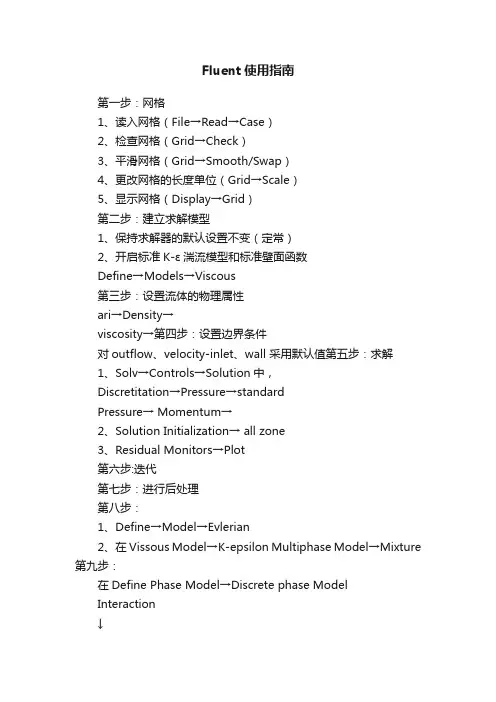 Fluent 使用指南

第一步：网格

1、读入网格（File→Read→Case）

2、检查网格（Grid→Check）

3、平滑网格（Grid→Smooth/Swap）

4、更改网格的长度单位（Grid→Scale）

5、显示网格（Display→Grid）

第二步：建立求解模型

1、保持求解器的默认设置不变（定常）

2、开启标准 K-ε 湍流模型和标准壁面函数

Define→Models→Viscous

第三步：设置流体的物理属性

ari→Density→

viscosity→第四步：设置边界条件

对 outflow、velocity-inlet、wall 采用默认值第五步：求解

1、Solv→Controls→Solution 中，

Discretitation→Pressure→standard

Pressure→ Momentum→

2、Solution Initialization→ all zone

3、Residual Monitors→Plot

第六步:迭代

第七步：进行后处理

第八步：

1、Define→Model→Evlerian

2、在 Vissous Model→K-epsilon Multiphase Model→Mixture

第九步：

在 Define Phase Model→Discrete phase Model

Interaction

↓